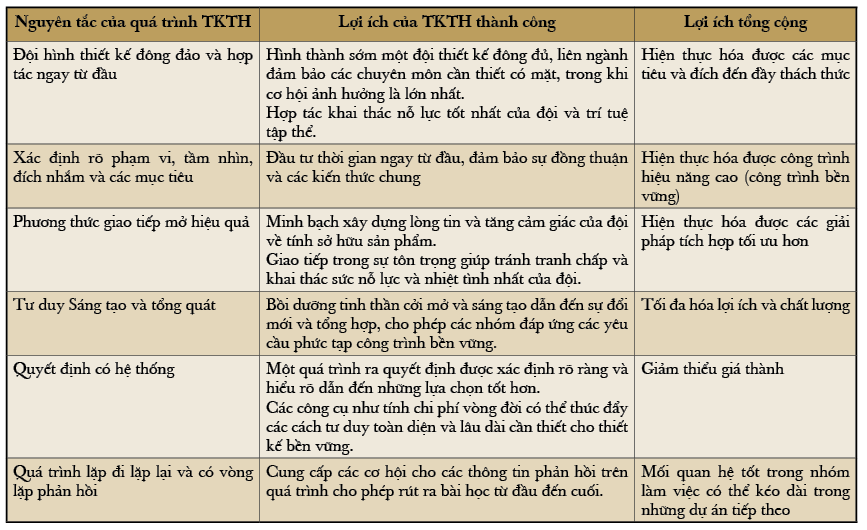 | Nguyên tắc của quá trình TKTH | Lợi ích của TKTH thành công | Lợi ích tổng cộng |
|---|---|---|
| Đội hình thiết kế đông đảo và hợp tác ngay từ đầu | Hình thành sớm một đội thiết kế đông đủ, liên ngành đảm bảo các chuyên môn cần thiết có mặt, trong khi cơ hội ảnh hưởng là lớn nhất. Hợp tác khai thác nỗ lực tốt nhất của đội và trí tuệ tập thể. | Hiện thực hóa được các mục tiêu và đích đến đầy thách thức |
| Xác định rõ phạm vi, tầm nhìn, đích nhắm và các mục tiêu | Đầu tư thời gian ngay từ đầu, đảm bảo sự đồng thuận và các kiến thức chung | Hiện thực hóa được công trình hiệu năng cao (công trình bền vững) |
| Phương thức giao tiếp mở hiệu quả | Minh bạch xây dựng lòng tin và tăng cảm giác của đội về tính sở hữu sản phẩm. Giao tiếp trong sự tôn trọng giúp tránh tranh chấp và khai thác sức nỗ lực và nhiệt tình nhất của đội. | Hiện thực hóa được các giải pháp tích hợp tối ưu hơn |
| Tư duy Sáng tạo và tổng quát | Bồi dưỡng tinh thần cởi mở và sáng tạo dẫn đến sự đổi mới và tổng hợp, cho phép các nhóm đáp ứng các yêu cầu phức tạp công trình bền vững. | Tối đa hóa lợi ích và chất lượng |
| Quyết định có hệ thống | Một quá trình ra quyết định được xác định rõ ràng và hiểu rõ dẫn đến những lựa chọn tốt hơn. Các công cụ như tính chi phí vòng đời có thể thúc đẩy các cách tư duy toàn diện và lâu dài cần thiết cho thiết kế bền vững. | Giảm thiểu giá thành |
| Quá trình lặp đi lặp lại và có vòng lặp phản hồi | Cung cấp các cơ hội cho các thông tin phản hồi trên quá trình cho phép rút ra bài học từ đầu đến cuối. | Mối quan hệ tốt trong nhóm làm việc có thể kéo dài trong những dự án tiếp theo |